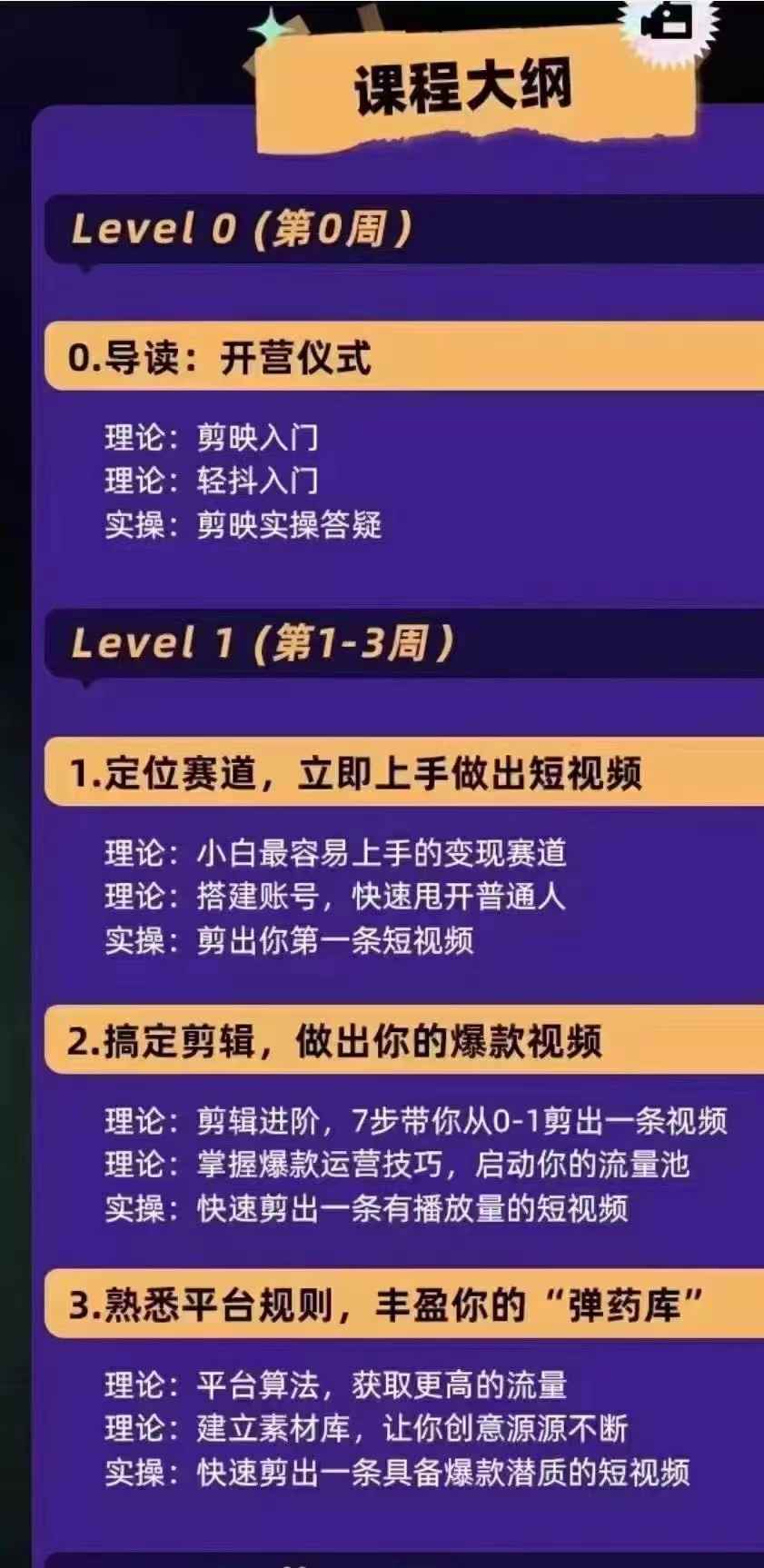 课程大纲

Level 0（第0周）

0.导读：开营仪式

理论：剪映入门
理论：轻抖入门
实操：剪映实操答疑

Level 1（第1-3周）

1.定位赛道，立即上手做出短视频

理论：小白最容易上手的变现赛道
理论：搭建账号，快速甩开普通人
实操：剪出你第一条短视频

2.搞定剪辑，做出你的爆款视频

理论：剪辑进阶，7步带你从0-1剪出一条视频
理论：掌握爆款运营技巧，启动你的流量池
实操：快速剪出一条有播放量的短视频

3.熟悉平台规则，丰盈你的“弹药库”

理论：平台算法，获取更高的流量
理论：建立素材库，让你创意源源不断
实操：快速剪出一条具备爆款潜质的短视频